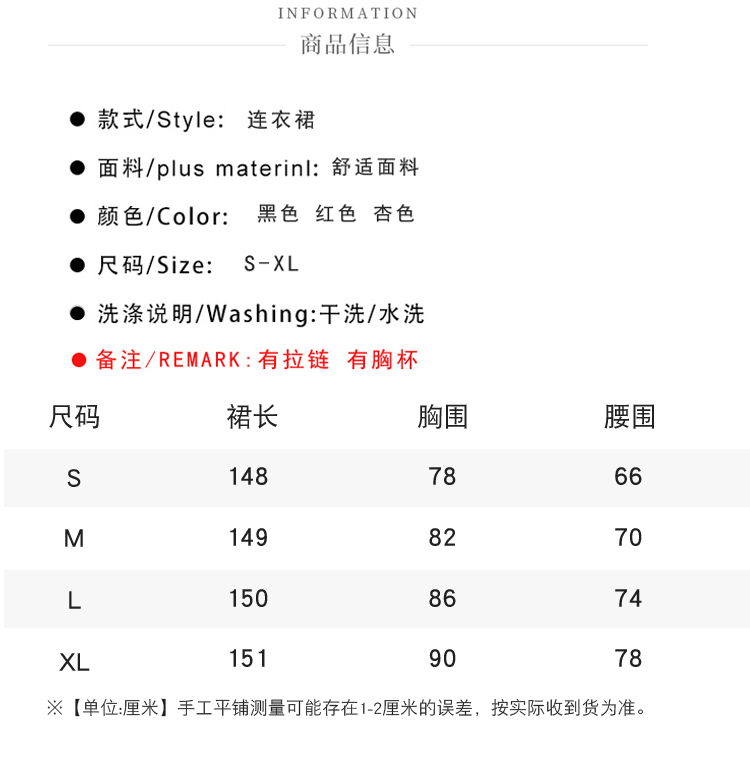 INFORMATION
商品信息

● 款式/Style: 连衣裙
● 面料/plus materinl: 舒适面料
● 颜色/Color: 黑色 红色 杏色
● 尺码/Size: S-XL
● 洗涤说明/Washing:干洗/水洗
● 备注/REMARK:有拉链 有胸杯

| 尺码 | 裙长 | 胸围 | 腰围 |
|---|---|---|---|
| S | 148 | 78 | 66 |
| M | 149 | 82 | 70 |
| L | 150 | 86 | 74 |
| XL | 151 | 90 | 78 |

※【单位:厘米】手工平铺测量可能存在1-2厘米的误差，按实际收到货为准。